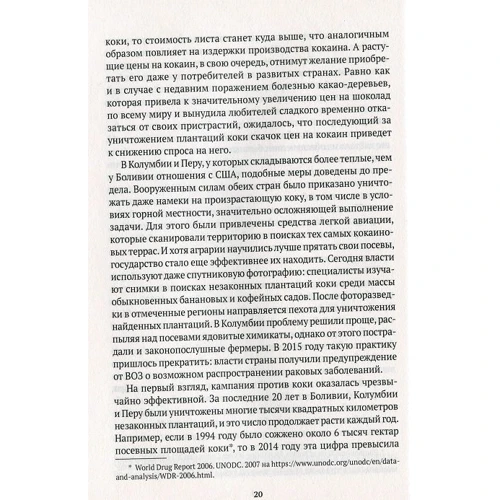 коки, то стоимость листа станет куда выше, что аналогичным образом повлияет на издержки производства кокаина. А растущие цены на кокаин, в свою очередь, отнимут желание приобретать его даже у потребителей в развитых странах. Равно как и в случае с недавним поражением болезнью какао-деревьев, которая привела к значительному увеличению цен на шоколад по всему миру и вынудила любителей сладкого временно отказаться от своих пристрастий, ожидалось, что последующий за уничтожением плантаций коки скачок цен на кокаин приведет к снижению спроса на него.

В Колумбии и Перу, у которых складываются более теплые, чем у Боливии отношения с США, подобные меры доведены до предела. Вооруженным силам обеих стран было приказано уничтожать даже намеки на произрастающую коку, в том числе в условиях горной местности, значительно осложняющей выполнение задачи. Для этого были привлечены средства легкой авиации, которые сканировали территорию в поисках тех самых кокаиновых террас. И хотя аграрии научились лучше прятать свои посевы, государство стало еще эффективнее их находить. Сегодня власти используют даже спутниковую фотографию: специалисты изучают снимки в поисках незаконных плантаций коки среди массы обыкновенных банановых и кофейных садов. После фоторазведки в отмеченные регионы направляется пехота для уничтожения найденных плантаций. В Колумбии проблему решили проще, распыляя над посевами ядовитые химикаты, однако от этого пострадали и законопослушные фермеры. В 2015 году такую практику пришлось прекратить: власти страны получили предупреждение от ВОЗ о возможном распространении раковых заболеваний.

На первый взгляд, кампания против коки оказалась чрезвычайно эффективной. За последние 20 лет в Боливии, Колумбии и Перу были уничтожены многие тысячи квадратных километров незаконных плантаций, и это число продолжает расти каждый год. Например, если в 1994 году было сожжено около 6 тысяч гектар посевных площадей коки*, то в 2014 году эта цифра превысила

* World Drug Report 2006. UNODC. 2007 на https://www.unodc.org/unodc/en/data-and-analysis/WDR-2006.html.

20